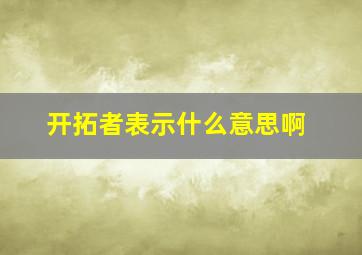 开拓者表示什么意思啊